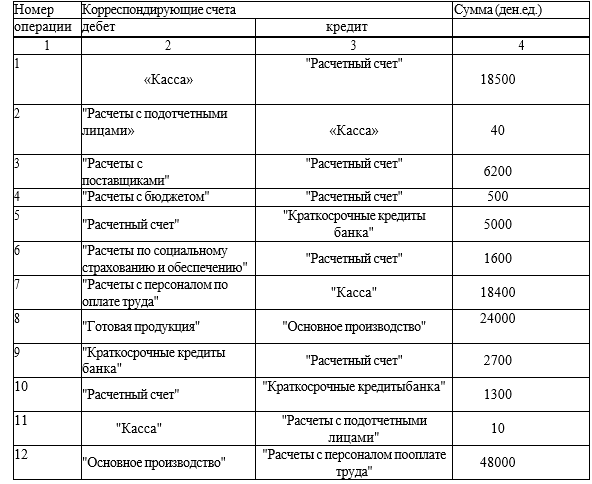 | Номер операции | Корреспондирующие счета дебет | кредит | Сумма (ден.ед.) |
|---|---|---|---|
| 1 | 2 | 3 | 4 |
| 1 | «Касса» | "Расчетный счет" | 18500 |
| 2 | "Расчеты с подотчетными лицами» | «Касса» | 40 |
| 3 | "Расчеты с поставщиками" | "Расчетный счет" | 6200 |
| 4 | "Расчеты с бюджетом" | "Расчетный счет" | 500 |
| 5 | "Расчетный счет" | "Краткосрочные кредиты банка" | 5000 |
| 6 | "Расчеты по социальному страхованию и обеспечению" | "Расчетный счет" | 1600 |
| 7 | "Расчеты с персоналом по оплате труда" | "Касса" | 18400 |
| 8 | "Готовая продукция" | "Основное производство" | 24000 |
| 9 | "Краткосрочные кредиты банка" | "Расчетный счет" | 2700 |
| 10 | "Расчетный счет" | "Краткосрочные кредитыбанка" | 1300 |
| 11 | "Касса" | "Расчеты с подотчетными лицами" | 10 |
| 12 | "Основное производство" | "Расчеты с персоналом пооплате труда" | 48000 |